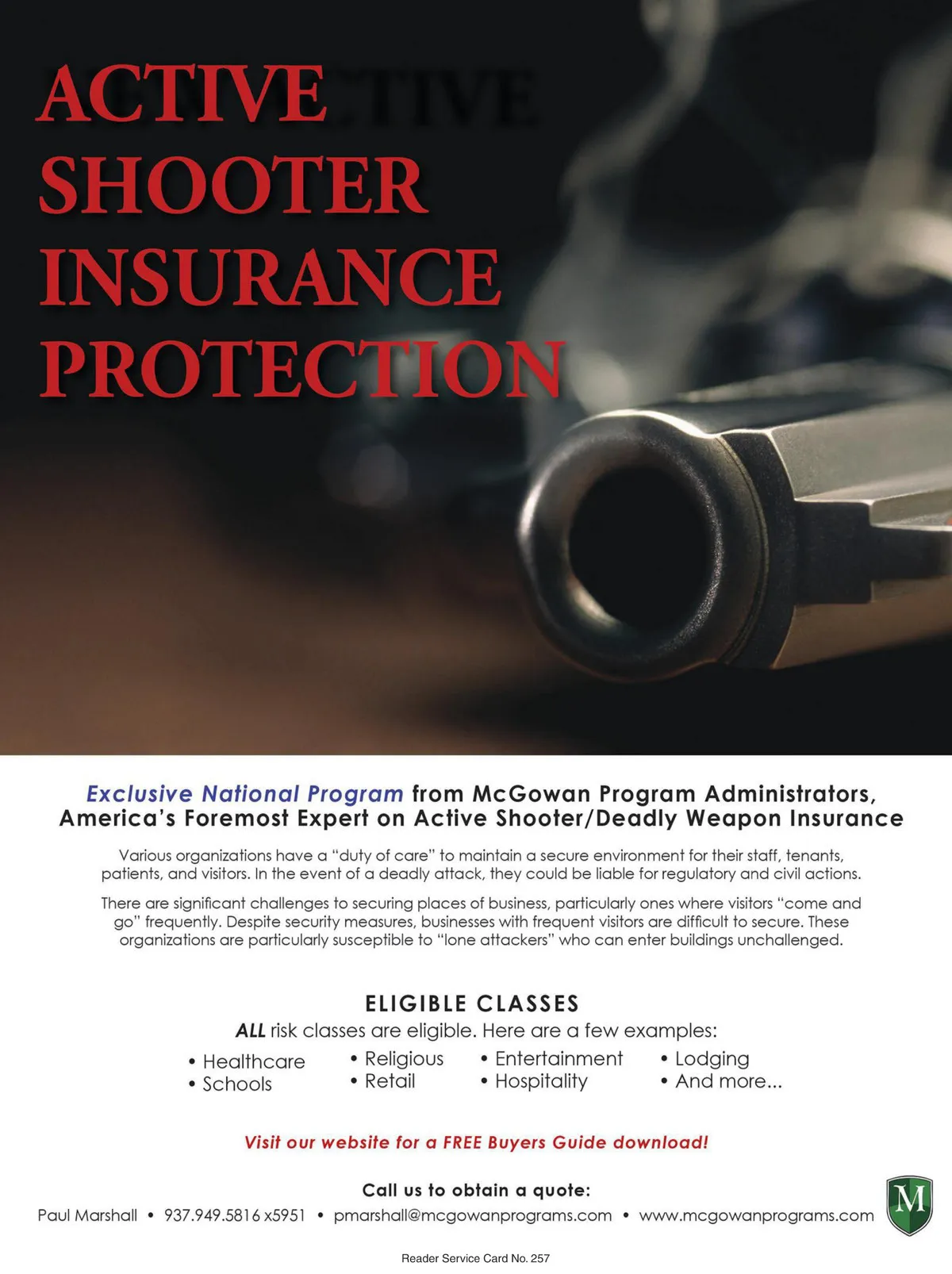 ACTIVE SHOOTER INSURANCE PROTECTION

Exclusive National Program from McGowan Program Administrators, America's Foremost Expert on Active Shooter/Deadly Weapon Insurance

Various organizations have a "duty of care" to maintain a secure environment for their staff, tenants, patients, and visitors. In the event of a deadly attack, they could be liable for regulatory and civil actions.

There are significant challenges to securing places of business, particularly ones where visitors "come and go" frequently. Despite security measures, businesses with frequent visitors are difficult to secure. These organizations are particularly susceptible to "lone attackers" who can enter buildings unchallenged.

ELIGIBLE CLASSES

ALL risk classes are eligible. Here are a few examples:

• Healthcare
• Schools
• Religious
• Retail
• Entertainment
• Hospitality
• Lodging
• And more...

Visit our website for a FREE Buyers Guide download!

Call us to obtain a quote:

Paul Marshall • 937.949.5816 x5951 • pmarshall@mcgowanprograms.com • www.mcgowanprograms.com

M

Reader Service Card No. 257